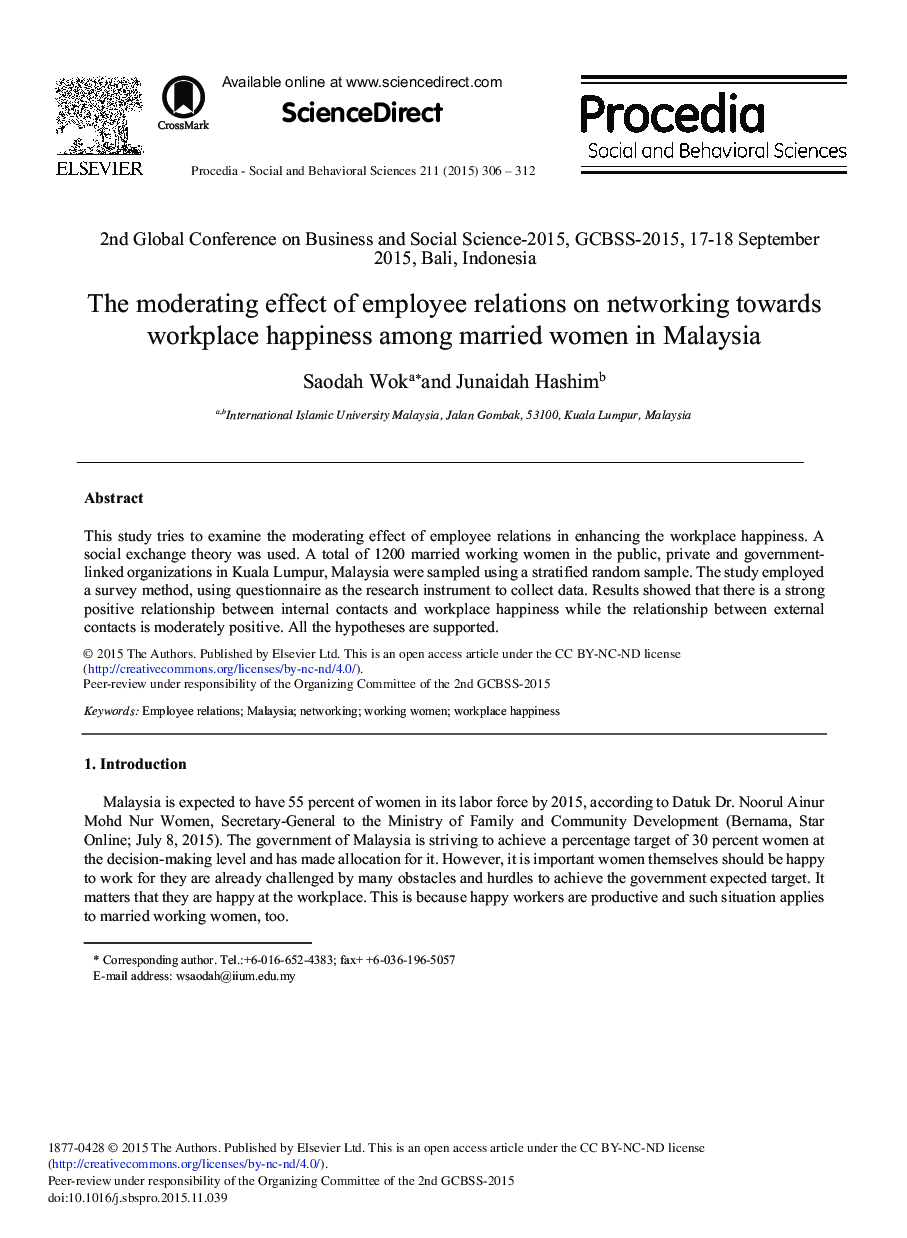 ELSEVIER

CrossMark

Available online at www.sciencedirect.com

ScienceDirect

Procedia - Social and Behavioral Sciences 211 (2015) 306 – 312

Procedia
Social and Behavioral Sciences

2nd Global Conference on Business and Social Science-2015, GCBSS-2015, 17-18 September 2015, Bali, Indonesia

The moderating effect of employee relations on networking towards workplace happiness among married women in Malaysia

Saodah Wok$^{a*}$and Junaidah Hashim$^{b}$

$^{a,b}$International Islamic University Malaysia, Jalan Gombak, 53100, Kuala Lumpur, Malaysia

Abstract

This study tries to examine the moderating effect of employee relations in enhancing the workplace happiness. A social exchange theory was used. A total of 1200 married working women in the public, private and government-linked organizations in Kuala Lumpur, Malaysia were sampled using a stratified random sample. The study employed a survey method, using questionnaire as the research instrument to collect data. Results showed that there is a strong positive relationship between internal contacts and workplace happiness while the relationship between external contacts is moderately positive. All the hypotheses are supported.

© 2015 The Authors. Published by Elsevier Ltd. This is an open access article under the CC BY-NC-ND license (http://creativecommons.org/licenses/by-nc-nd/4.0/).
Peer-review under responsibility of the Organizing Committee of the 2nd GCBSS-2015

Keywords: Employee relations; Malaysia; networking; working women; workplace happiness

1. Introduction

Malaysia is expected to have 55 percent of women in its labor force by 2015, according to Datuk Dr. Noorul Ainur Mohd Nur Women, Secretary-General to the Ministry of Family and Community Development (Bernama, Star Online; July 8, 2015). The government of Malaysia is striving to achieve a percentage target of 30 percent women at the decision-making level and has made allocation for it. However, it is important women themselves should be happy to work for they are already challenged by many obstacles and hurdles to achieve the government expected target. It matters that they are happy at the workplace. This is because happy workers are productive and such situation applies to married working women, too.

* Corresponding author. Tel.:+6-016-652-4383; fax+ +6-036-196-5057
E-mail address: wsaodah@iium.edu.my

1877-0428 © 2015 The Authors. Published by Elsevier Ltd. This is an open access article under the CC BY-NC-ND license (http://creativecommons.org/licenses/by-nc-nd/4.0/).
Peer-review under responsibility of the Organizing Committee of the 2nd GCBSS-2015
doi:10.1016/j.sbspro.2015.11.039